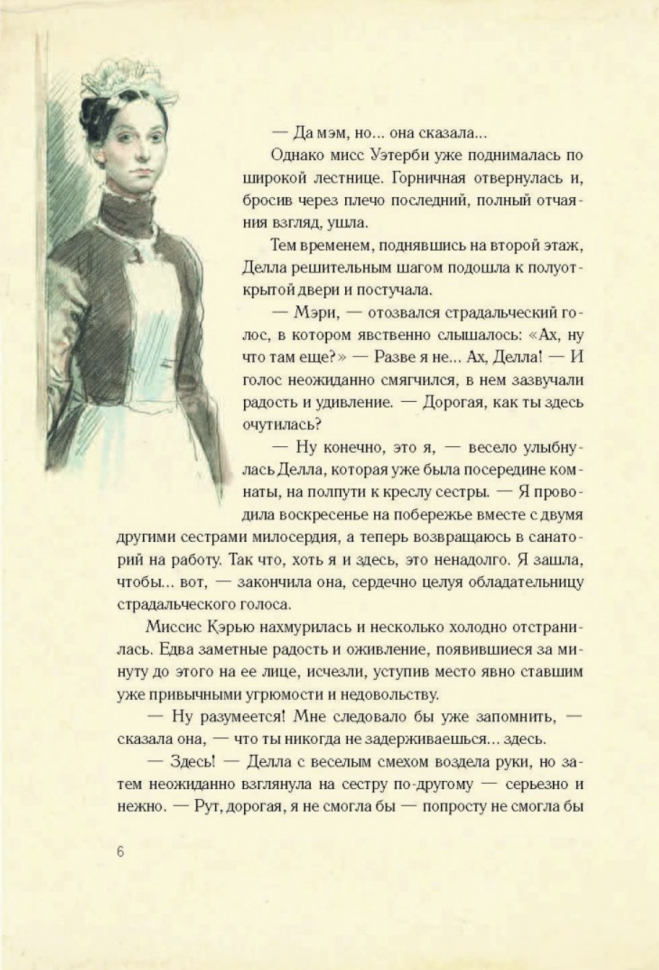 — Да мэм, но... она сказала...

Однако мисс Уэтерби уже поднималась по широкой лестнице. Горничная отвернулась и, бросив через плечо последний, полный отчаяния взгляд, ушла.

Тем временем, поднявшись на второй этаж, Делла решительным шагом подошла к полуоткрытой двери и постучала.

— Мэри, — отозвался страдальческий голос, в котором явственно слышалось: «Ах, ну что там еще?» — Разве я не... Ах, Делла! — И голос неожиданно смягчился, в нем зазвучали радость и удивление. — Дорогая, как ты здесь очутилась?

— Ну конечно, это я, — весело улыбнулась Делла, которая уже была посередине комнаты, на полпути к креслу сестры. — Я проводила воскресенье на побережье вместе с двумя другими сестрами милосердия, а теперь возвращаюсь в санаторий на работу. Так что, хоть я и здесь, это ненадолго. Я зашла, чтобы... вот, — закончила она, сердечно целуя обладательницу страдальческого голоса.

Миссис Кэрью нахмурилась и несколько холодно отстранилась. Едва заметные радость и оживление, появившиеся за минуту до этого на ее лице, исчезли, уступив место явно ставшим уже привычными угрюмости и недовольству.

— Ну разумеется! Мне следовало бы уже запомнить, — сказала она, — что ты никогда не задерживаешься... здесь.

— Здесь! — Делла с веселым смехом воздела руки, но затем неожиданно взглянула на сестру по-другому — серьезно и нежно. — Рут, дорогая, я не смогла бы — попросту не смогла бы

6